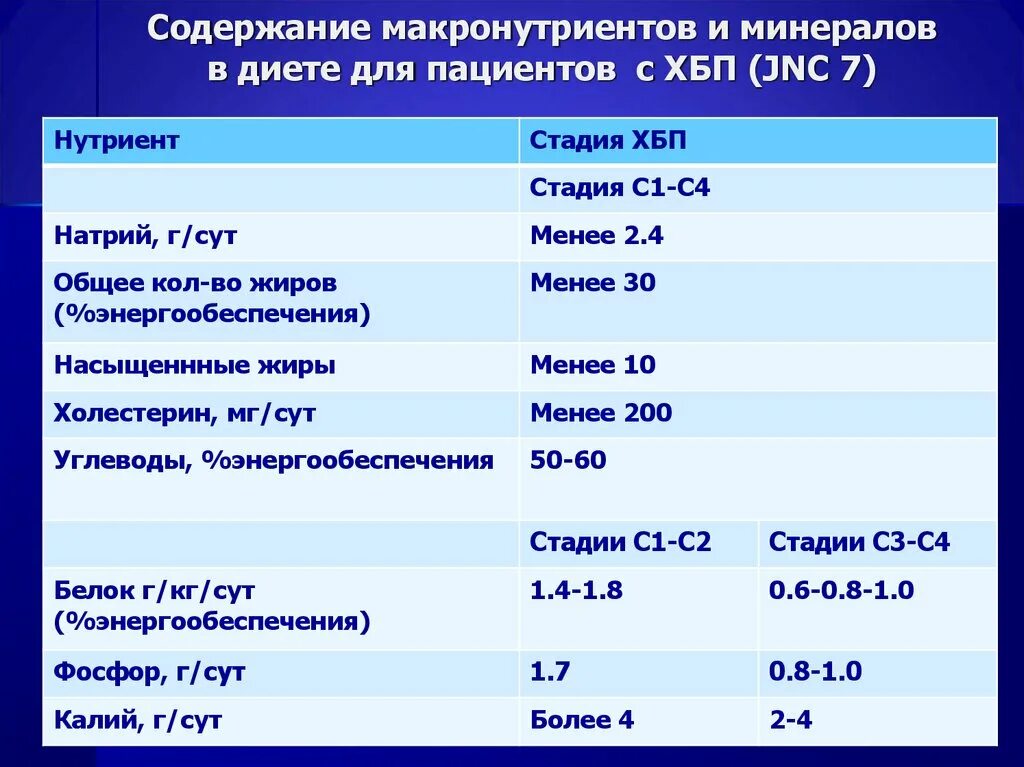 Содержание макронутриентов и минералов в диете для пациентов с ХБП (JNC 7)

| Нутриент | Стадия ХБП | |
|---|---|---|
| | Стадия С1-С4 | |
| Натрий, г/сут | Менее 2.4 | |
| Общее кол-во жиров (%энергообеспечения) | Менее 30 | |
| Насыщеннные жиры | Менее 10 | |
| Холестерин, мг/сут | Менее 200 | |
| Углеводы, %энергообеспечения | 50-60 | |
| | Стадии С1-С2 | Стадии С3-С4 |
| Белок г/кг/сут (%энергообеспечения) | 1.4-1.8 | 0.6-0.8-1.0 |
| Фосфор, г/сут | 1.7 | 0.8-1.0 |
| Калий, г/сут | Более 4 | 2-4 |